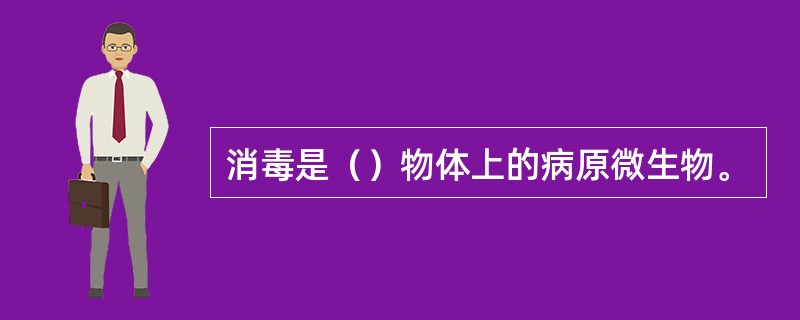 消毒是（）物体上的病原微生物。